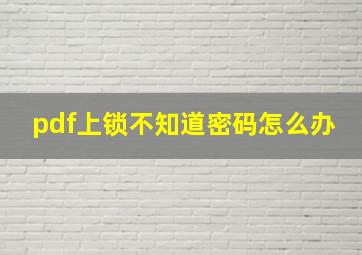 pdf上锁不知道密码怎么办